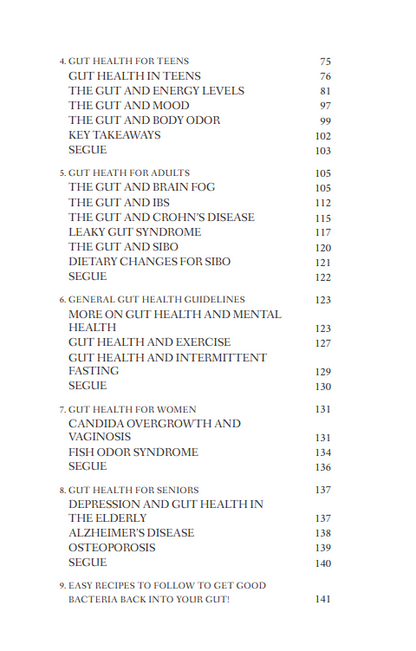 4. GUT HEALTH FOR TEENS 75
GUT HEALTH IN TEENS 76
THE GUT AND ENERGY LEVELS 81
THE GUT AND MOOD 97
THE GUT AND BODY ODOR 99
KEY TAKEAWAYS 102
SEGUE 103

5. GUT HEATH FOR ADULTS 105
THE GUT AND BRAIN FOG 105
THE GUT AND IBS 112
THE GUT AND CROHN'S DISEASE 115
LEAKY GUT SYNDROME 117
THE GUT AND SIBO 120
DIETARY CHANGES FOR SIBO 121
SEGUE 122

6. GENERAL GUT HEALTH GUIDELINES 123
MORE ON GUT HEALTH AND MENTAL HEALTH 123
GUT HEALTH AND EXERCISE 127
GUT HEALTH AND INTERMITTENT FASTING 129
SEGUE 130

7. GUT HEALTH FOR WOMEN 131
CANDIDA OVERGROWTH AND VAGINOSIS 131
FISH ODOR SYNDROME 134
SEGUE 136

8. GUT HEALTH FOR SENIORS 137
DEPRESSION AND GUT HEALTH IN THE ELDERLY 137
ALZHEIMER'S DISEASE 138
OSTEOPOROSIS 139
SEGUE 140

9. EASY RECIPES TO FOLLOW TO GET GOOD BACTERIA BACK INTO YOUR GUT! 141